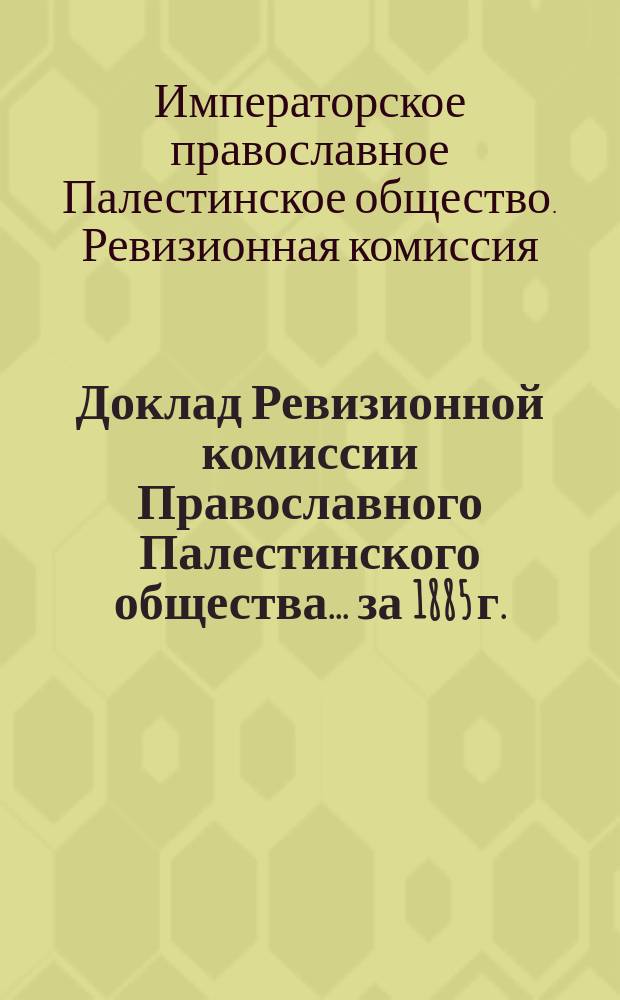 Императорское православное Палестинское общество. Ревизионная комиссия

Доклад Ревизионной комиссии Православного Палестинского общества... за 1885 г.